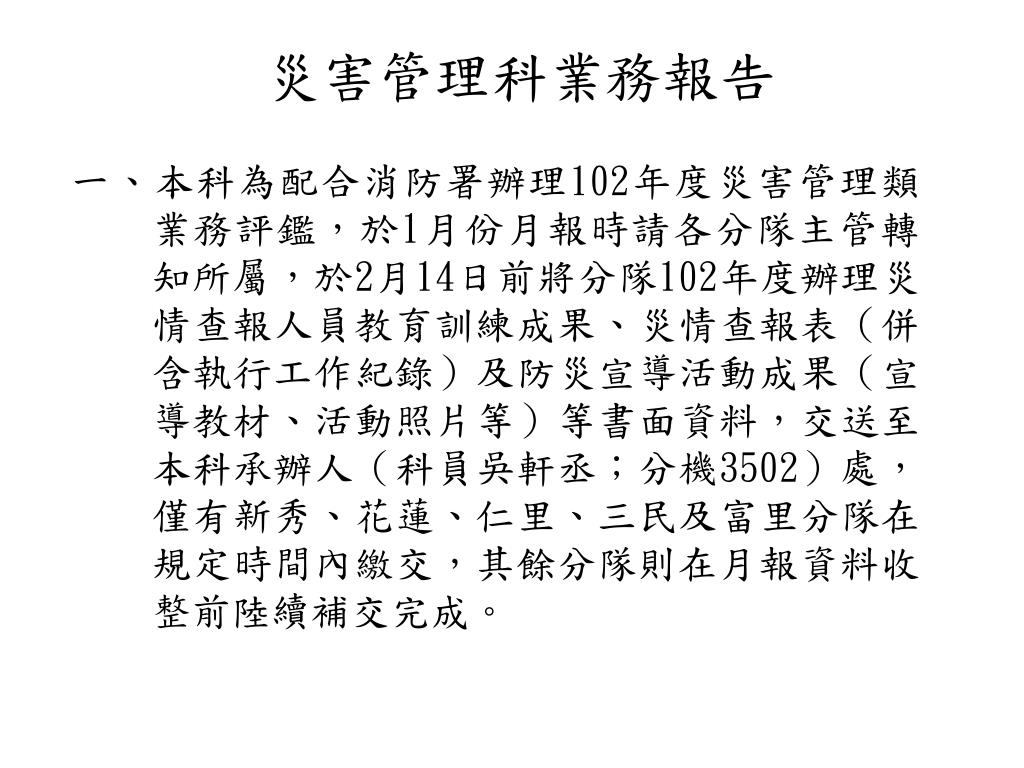 災害管理科業務報告

一、本科為配合消防署辦理102年度災害管理類業務評鑑，於1月份月報時請各分隊主管轉知所屬，於2月14日前將分隊102年度辦理災情查報人員教育訓練成果、災情查報表（併含執行工作紀錄）及防災宣導活動成果（宣導教材、活動照片等）等書面資料，交送至本科承辦人（科員吳軒丞；分機3502）處，僅有新秀、花蓮、仁里、三民及富里分隊在規定時間內繳交，其餘分隊則在月報資料收整前陸續補交完成。